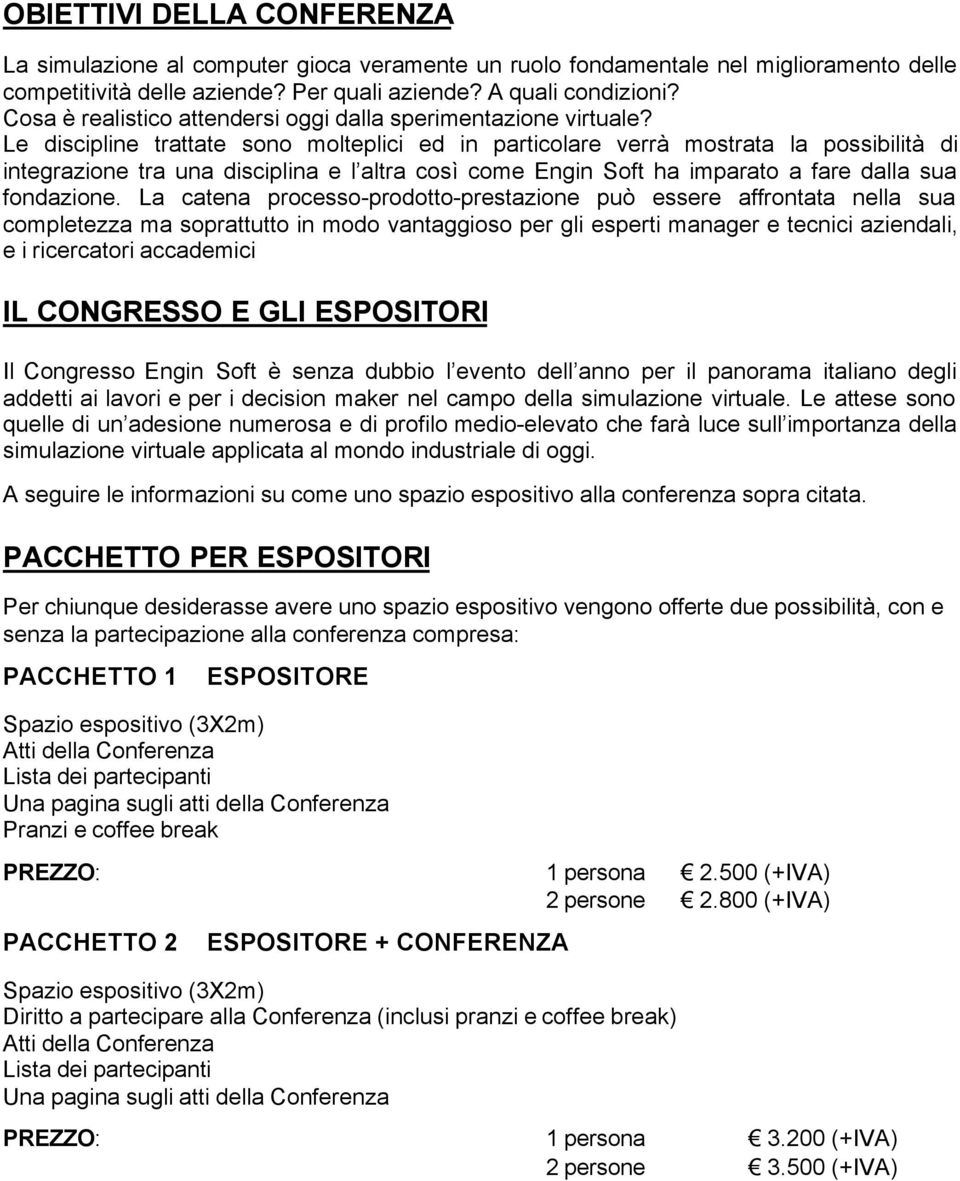 OBIETTIVI DELLA CONFERENZA

La simulazione al computer gioca veramente un ruolo fondamentale nel miglioramento delle competitività delle aziende? Per quali aziende? A quali condizioni? Cosa è realistico attendersi oggi dalla sperimentazione virtuale? Le discipline trattate sono molteplici ed in particolare verrà mostrata la possibilità di integrazione tra una disciplina e l altra così come Engin Soft ha imparato a fare dalla sua fondazione. La catena processo-prodotto-prestazione può essere affrontata nella sua completezza ma soprattutto in modo vantaggioso per gli esperti manager e tecnici aziendali, e i ricercatori accademici

IL CONGRESSO E GLI ESPOSITORI

Il Congresso Engin Soft è senza dubbio l evento dell anno per il panorama italiano degli addetti ai lavori e per i decision maker nel campo della simulazione virtuale. Le attese sono quelle di un adesione numerosa e di profilo medio-elevato che farà luce sull importanza della simulazione virtuale applicata al mondo industriale di oggi.

A seguire le informazioni su come uno spazio espositivo alla conferenza sopra citata.

PACCHETTO PER ESPOSITORI

Per chiunque desiderasse avere uno spazio espositivo vengono offerte due possibilità, con e senza la partecipazione alla conferenza compresa:

PACCHETTO 1 ESPOSITORE

Spazio espositivo (3X2m)
Atti della Conferenza
Lista dei partecipanti
Una pagina sugli atti della Conferenza
Pranzi e coffee break

PREZZO: 1 persona € 2.500 (+IVA)
2 persone € 2.800 (+IVA)

PACCHETTO 2 ESPOSITORE + CONFERENZA

Spazio espositivo (3X2m)
Diritto a partecipare alla Conferenza (inclusi pranzi e coffee break)
Atti della Conferenza
Lista dei partecipanti
Una pagina sugli atti della Conferenza

PREZZO: 1 persona € 3.200 (+IVA)
2 persone € 3.500 (+IVA)